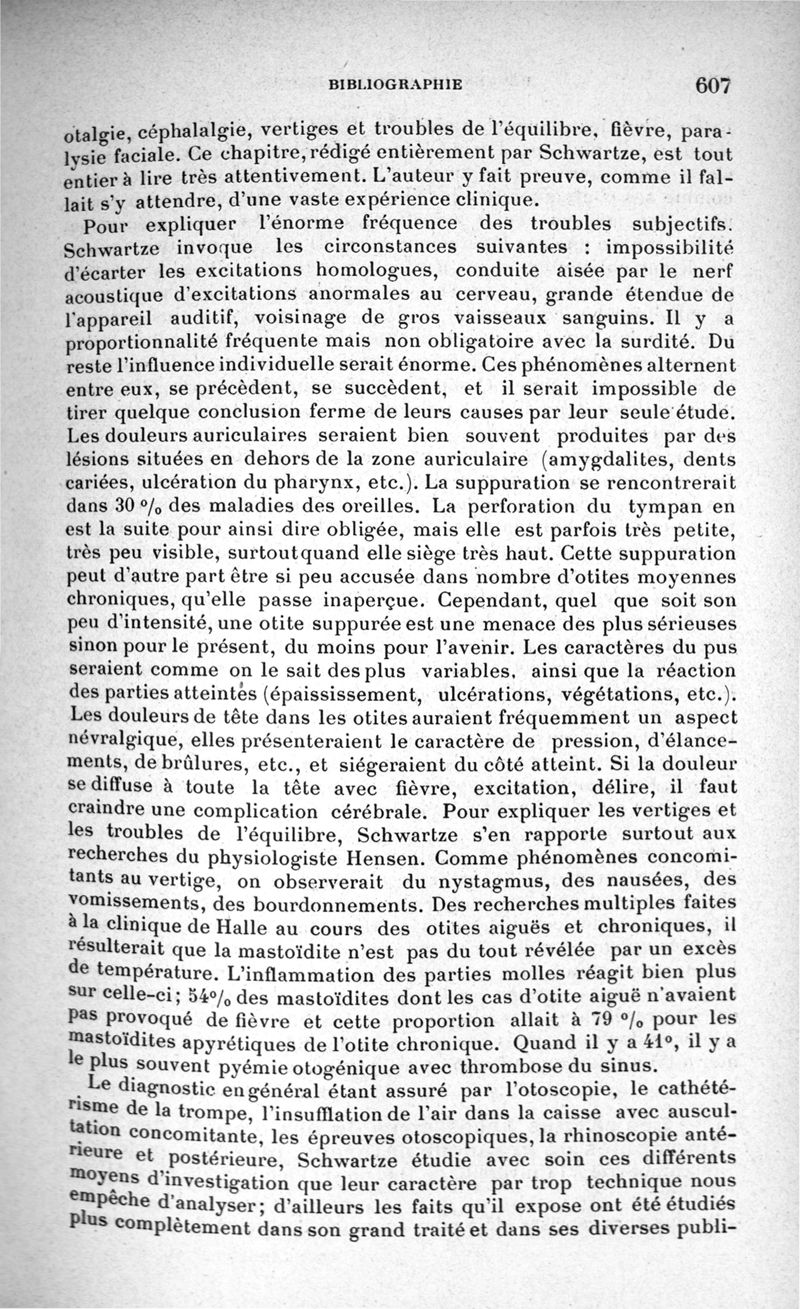 BIBLIOGRAPHIE 607

otalgie, céphalalgie, vertiges et troubles de l'équilibre, fièvre, paralysie faciale. Ce chapitre, rédigé entièrement par Schwartze, est tout entier à lire très attentivement. L'auteur y fait preuve, comme il fallait s'y attendre, d'une vaste expérience clinique.

Pour expliquer l'énorme fréquence des troubles subjectifs. Schwartze invoque les circonstances suivantes : impossibilité d'écarter les excitations homologues, conduite aisée par le nerf acoustique d'excitations anormales au cerveau, grande étendue de l'appareil auditif, voisinage de gros vaisseaux sanguins. Il y a proportionnalité fréquente mais non obligatoire avec la surdité. Du reste l'influence individuelle serait énorme. Ces phénomènes alternent entre eux, se précèdent, se succèdent, et il serait impossible de tirer quelque conclusion ferme de leurs causes par leur seule étude. Les douleurs auriculaires seraient bien souvent produites par des lésions situées en dehors de la zone auriculaire (amygdalites, dents cariées, ulcération du pharynx, etc.). La suppuration se rencontrerait dans 30 °/₀ des maladies des oreilles. La perforation du tympan en est la suite pour ainsi dire obligée, mais elle est parfois très petite, très peu visible, surtoutquand elle siège très haut. Cette suppuration peut d'autre part être si peu accusée dans nombre d'otites moyennes chroniques, qu'elle passe inaperçue. Cependant, quel que soit son peu d'intensité, une otite suppurée est une menace des plus sérieuses sinon pour le présent, du moins pour l'avenir. Les caractères du pus seraient comme on le sait des plus variables, ainsi que la réaction des parties atteintes (épaississement, ulcérations, végétations, etc.). Les douleurs de tête dans les otites auraient fréquemment un aspect névralgique, elles présenteraient le caractère de pression, d'élancements, de brûlures, etc., et siégeraient du côté atteint. Si la douleur se diffuse à toute la tête avec fièvre, excitation, délire, il faut craindre une complication cérébrale. Pour expliquer les vertiges et les troubles de l'équilibre, Schwartze s'en rapporte surtout aux recherches du physiologiste Hensen. Comme phénomènes concomitants au vertige, on observerait du nystagmus, des nausées, des vomissements, des bourdonnements. Des recherches multiples faites à la clinique de Halle au cours des otites aiguës et chroniques, il résulterait que la mastoïdite n'est pas du tout révélée par un excès de température. L'inflammation des parties molles réagit bien plus sur celle-ci; 54°/₀ des mastoïdites dont les cas d'otite aiguë n'avaient pas provoqué de fièvre et cette proportion allait à 79 °/₀ pour les mastoïdites apyrétiques de l'otite chronique. Quand il y a 41°, il y a le plus souvent pyémie otogénique avec thrombose du sinus.

Le diagnostic en général étant assuré par l'otoscopie, le cathétérisme de la trompe, l'insufflation de l'air dans la caisse avec auscultation concomitante, les épreuves otoscopiques, la rhinoscopie antérieure et postérieure, Schwartze étudie avec soin ces différents moyens d'investigation que leur caractère par trop technique nous empêche d'analyser; d'ailleurs les faits qu'il expose ont été étudiés plus complètement dans son grand traité et dans ses diverses publi-